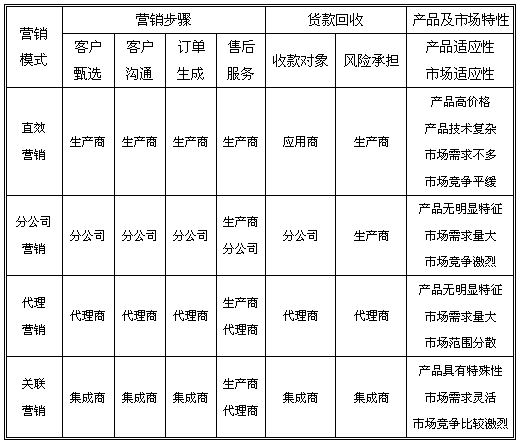 | 营销模式 | 营销步骤 | | | | 货款回收 | | 产品及市场特性 |
|---|---|---|---|---|---|---|---|
| | 客户甄选 | 客户沟通 | 订单生成 | 售后服务 | 收款对象 | 风险承担 | 产品适应性 市场适应性 |
| 直效营销 | 生产商 | 生产商 | 生产商 | 生产商 | 应用商 | 生产商 | 产品高价格 产品技术复杂 市场需求不多 市场竞争平缓 |
| 分公司营销 | 分公司 | 分公司 | 分公司 | 生产商 分公司 | 分公司 | 生产商 | 产品无明显特征 市场需求量大 市场竞争激烈 |
| 代理营销 | 代理商 | 代理商 | 代理商 | 生产商 代理商 | 代理商 | 代理商 | 产品无明显特征 市场需求量大 市场范围分散 |
| 关联营销 | 集成商 | 集成商 | 集成商 | 生产商 代理商 | 集成商 | 集成商 | 产品具有特殊性 市场需求灵活 市场竞争比较激烈 |